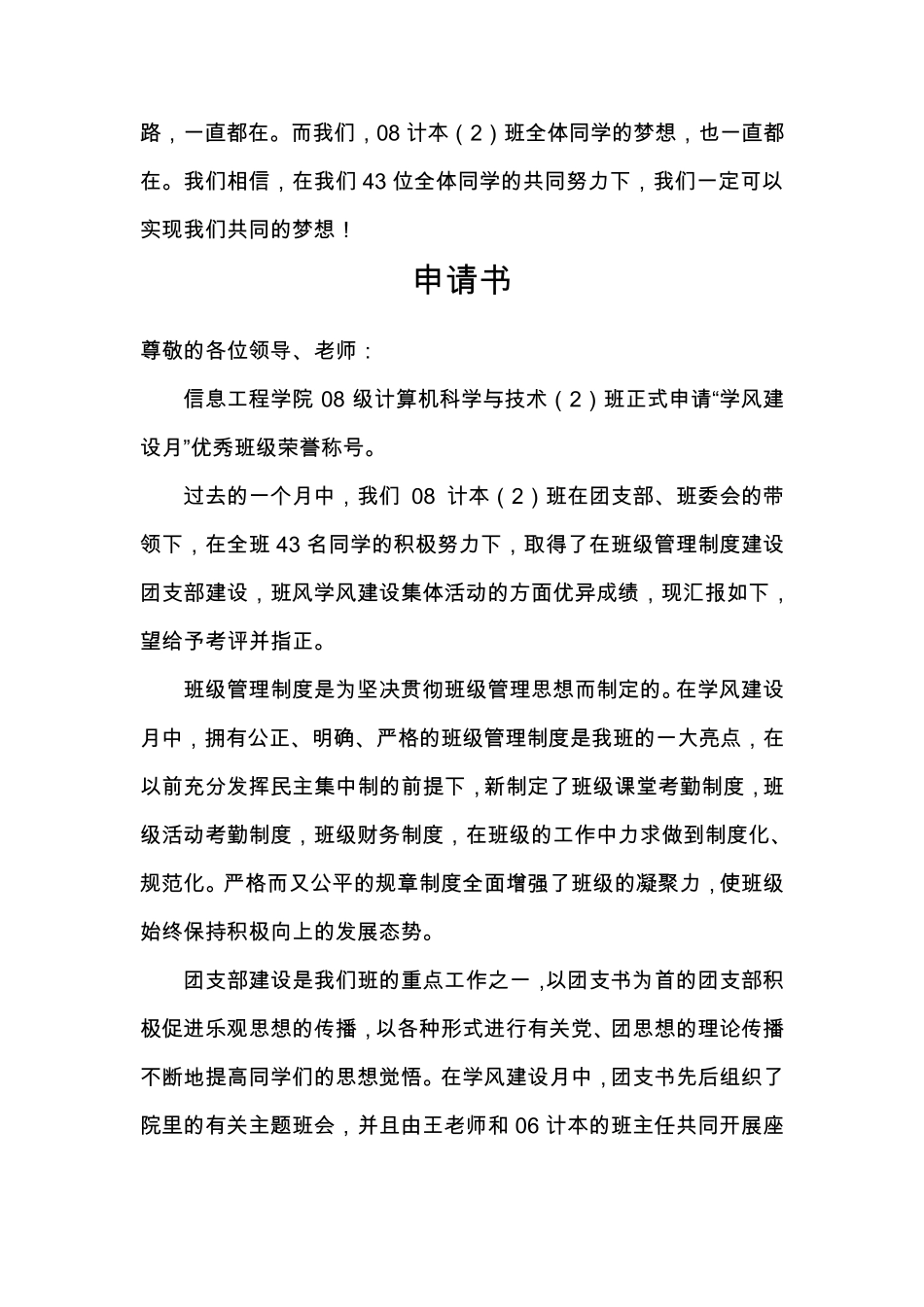 路，一直都在。而我们，08 计本（2）班全体同学的梦想，也一直都在。我们相信，在我们 43 位全体同学的共同努力下，我们一定可以实现我们共同的梦想！

申请书

尊敬的各位领导、老师：

信息工程学院 08 级计算机科学与技术（2）班正式申请“学风建设月”优秀班级荣誉称号。

过去的一个月中，我们 08 计本（2）班在团支部、班委会的带领下，在全班 43 名同学的积极努力下，取得了在班级管理制度建设团支部建设，班风学风建设集体活动的方面优异成绩，现汇报如下，望给予考评并指正。

班级管理制度是为坚决贯彻班级管理思想而制定的。在学风建设月中，拥有公正、明确、严格的班级管理制度是我班的一大亮点，在以前充分发挥民主集中制的前提下，新制定了班级课堂考勤制度，班级活动考勤制度，班级财务制度，在班级的工作中力求做到制度化、规范化。严格而又公平的规章制度全面增强了班级的凝聚力，使班级始终保持积极向上的发展态势。

团支部建设是我们班的重点工作之一，以团支书为首的团支部积极促进乐观思想的传播，以各种形式进行有关党、团思想的理论传播不断地提高同学们的思想觉悟。在学风建设月中，团支书先后组织了院里的有关主题班会，并且由王老师和 06 计本的班主任共同开展座